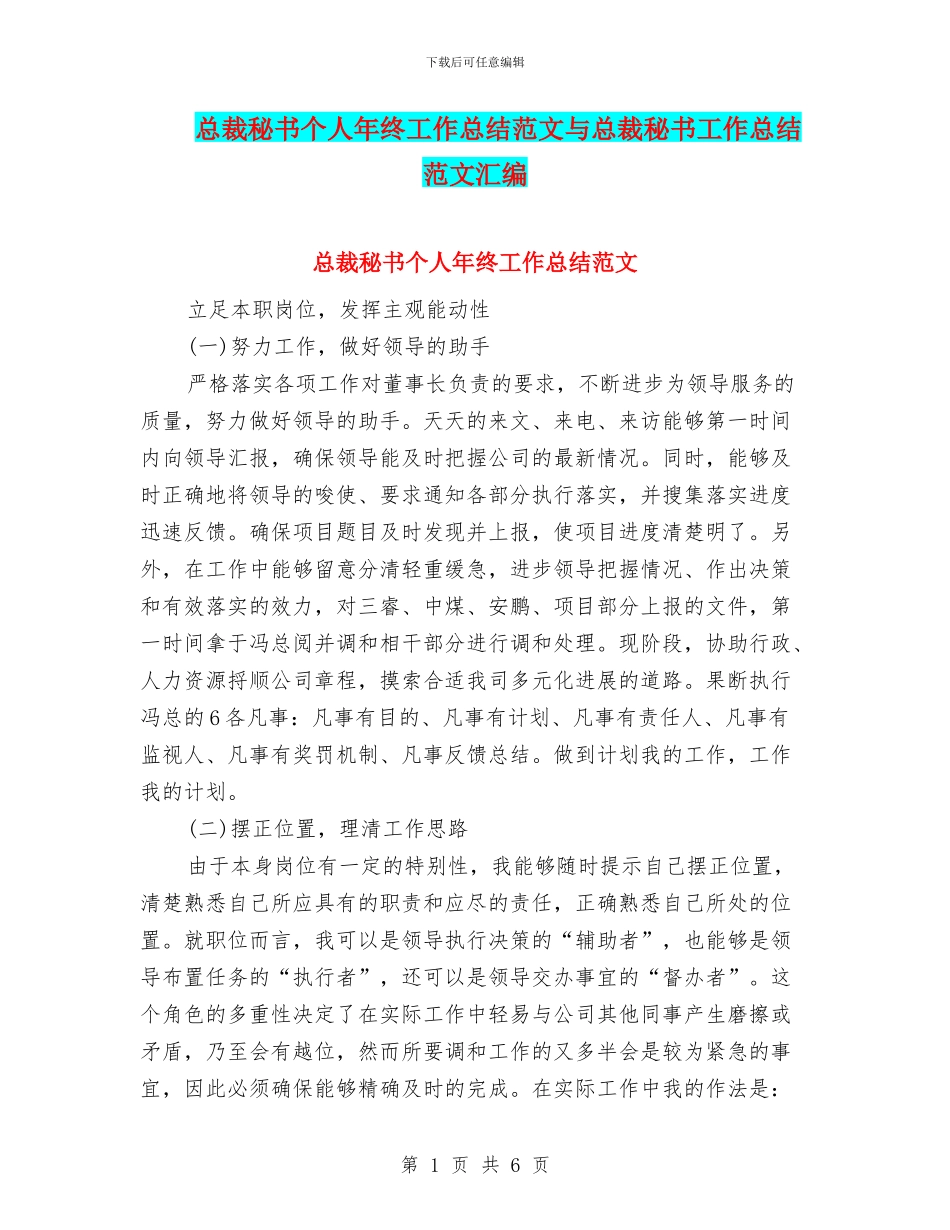 下载后可任意编辑

总裁秘书个人年终工作总结范文与总裁秘书工作总结范文汇编

总裁秘书个人年终工作总结范文

立足本职岗位，发挥主观能动性

(一)努力工作，做好领导的助手

严格落实各项工作对董事长负责的要求，不断进步为领导服务的质量，努力做好领导的助手。天天的来文、来电、来访能够第一时间内向领导汇报，确保领导能及时把握公司的最新情况。同时，能够及时正确地将领导的唆使、要求通知各部分执行落实，并搜集落实进度迅速反馈。确保项目题目及时发现并上报，使项目进度清楚明了。另外，在工作中能够留意分清轻重缓急，进步领导把握情况、作出决策和有效落实的效力，对三睿、中煤、安鹏、项目部分上报的文件，第一时间拿于冯总阅并调和相干部分进行调和处理。现阶段，协助行政、人力资源捋顺公司章程，摸索合适我司多元化进展的道路。果断执行冯总的6各凡事：凡事有目的、凡事有计划、凡事有责任人、凡事有监视人、凡事有奖罚机制、凡事反馈总结。做到计划我的工作，工作我的计划。

(二)摆正位置，理清工作思路

由于本身岗位有一定的特别性，我能够随时提示自己摆正位置，清楚熟悉自己所应具有的职责和应尽的责任，正确熟悉自己所处的位置。就职位而言，我可以是领导执行决策的“辅助者”，也能够是领导布置任务的“执行者”，还可以是领导交办事宜的“督办者”。这个角色的多重性决定了在实际工作中轻易与公司其他同事产生磨擦或矛盾，乃至会有越位，然而所要调和工作的又多半会是较为紧急的事宜，因此必须确保能够精确及时的完成。在实际工作中我的作法是：

第 1 页 共 6 页